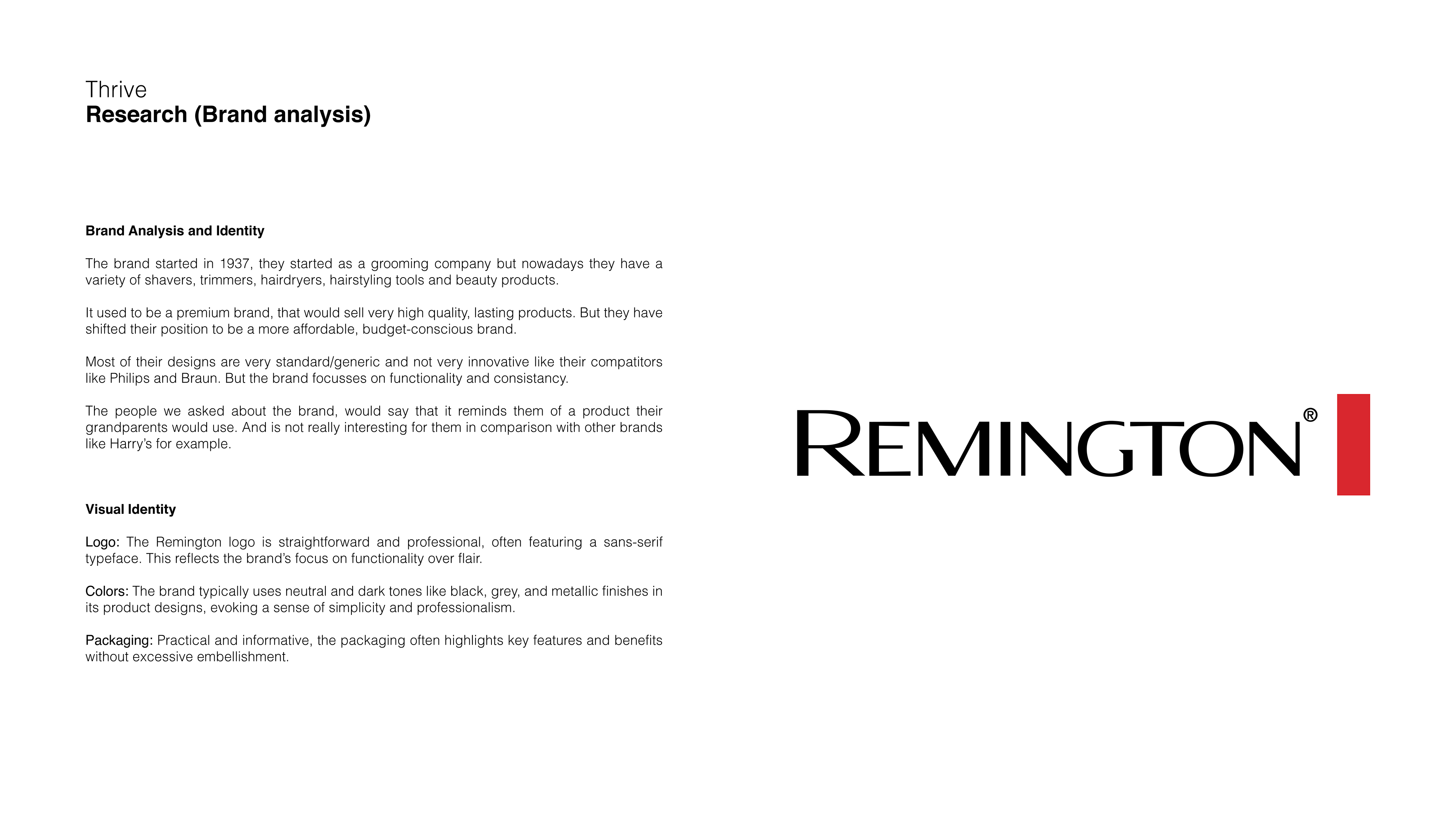 Thrive
Research (Brand analysis)

Brand Analysis and Identity

The brand started in 1937, they started as a grooming company but nowadays they have a variety of shavers, trimmers, hairdryers, hairstyling tools and beauty products.

It used to be a premium brand, that would sell very high quality, lasting products. But they have shifted their position to be a more affordable, budget-conscious brand.

Most of their designs are very standard/generic and not very innovative like their compatitors like Philips and Braun. But the brand focusses on functionality and consistancy.

The people we asked about the brand, would say that it reminds them of a product their grandparents would use. And is not really interesting for them in comparison with other brands like Harry's for example.

Visual Identity

Logo: The Remington logo is straightforward and professional, often featuring a sans-serif typeface. This reflects the brand's focus on functionality over flair.

Colors: The brand typically uses neutral and dark tones like black, grey, and metallic finishes in its product designs, evoking a sense of simplicity and professionalism.

Packaging: Practical and informative, the packaging often highlights key features and benefits without excessive embellishment.

REMINGTON®